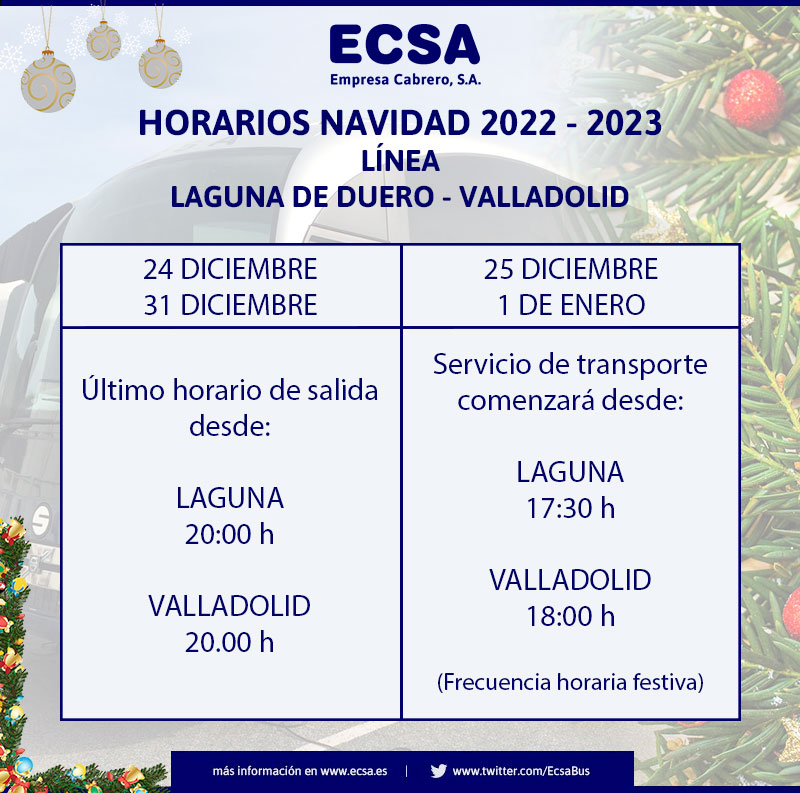 ECSA
Empresa Cabrero, S.A.

HORARIOS NAVIDAD 2022 - 2023
LÍNEA
LAGUNA DE DUERO - VALLADOLID

| 24 DICIEMBRE 31 DICIEMBRE | 25 DICIEMBRE 1 DE ENERO |
|---|---|
| Último horario de salida desde: LAGUNA 20:00 h VALLADOLID 20.00 h | Servicio de transporte comenzará desde: LAGUNA 17:30 h VALLADOLID 18:00 h (Frecuencia horaria festiva) |

más información en www.ecsa.es | www.twitter.com/EcsaBus